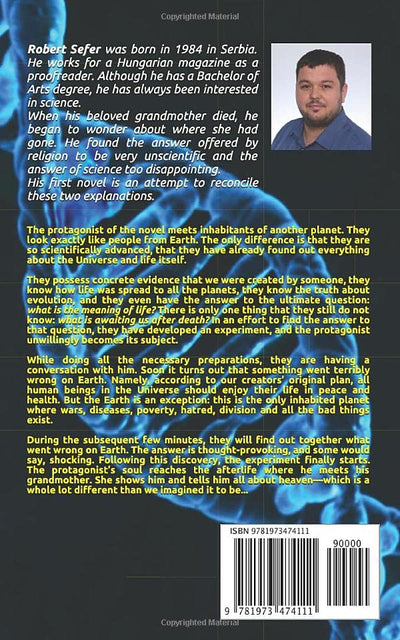 Copyrighted Material

Robert Sefer was born in 1984 in Serbia. He works for a Hungarian magazine as a proofreader. Although he has a Bachelor of Arts degree, he has always been interested in science.
When his beloved grandmother died, he began to wonder about where she had gone. He found the answer offered by religion to be very unscientific and the answer of science too disappointing.
His first novel is an attempt to reconcile these two explanations.

The protagonist of the novel meets inhabitants of another planet. They look exactly like people from Earth. The only difference is that they are so scientifically advanced, that they have already found out everything about the Universe and life itself.

They possess concrete evidence that we were created by someone, they know how life was spread to all the planets, they know the truth about evolution, and they even have the answer to the ultimate question: what is the meaning of life? There is only one thing that they still do not know: what is awaiting us after death? In an effort to find the answer to that question, they have developed an experiment, and the protagonist unwillingly becomes its subject.

While doing all the necessary preparations, they are having a conversation with him. Soon it turns out that something went terribly wrong on Earth. Namely, according to our creators' original plan, all human beings in the Universe should enjoy their life in peace and health. But the Earth is an exception: this is the only inhabited planet where wars, diseases, poverty, hatred, division and all the bad things exist.

During the subsequent few minutes, they will find out together what went wrong on Earth. The answer is thought-provoking, and some would say, shocking. Following this discovery, the experiment finally starts. The protagonist's soul reaches the afterlife where he meets his grandmother. She shows him and tells him all about heaven—which is a whole lot different than we imagined it to be...

ISBN 9781973474111
90000
9 781973 474111

Copyrighted Material